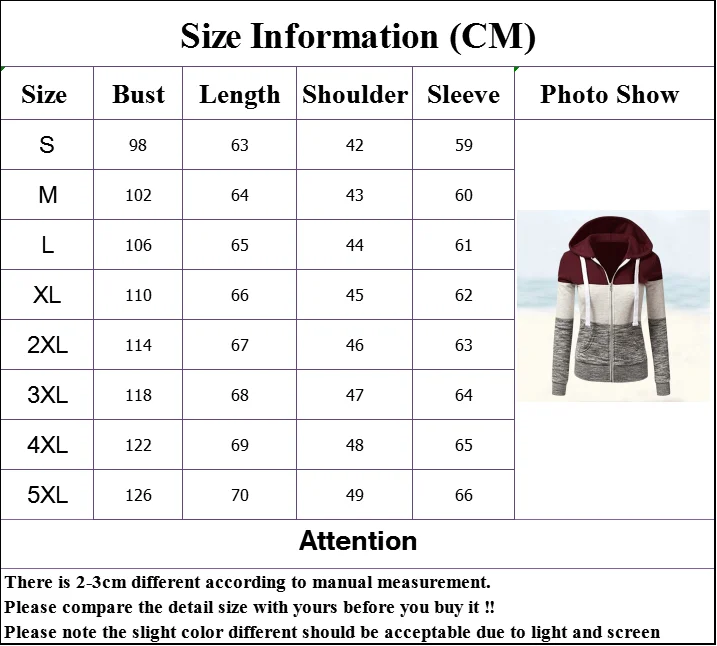 Size Information (CM)

| Size | Bust | Length | Shoulder | Sleeve | Photo Show |
|---|---|---|---|---|---|
| S | 98 | 63 | 42 | 59 | |
| M | 102 | 64 | 43 | 60 | |
| L | 106 | 65 | 44 | 61 | |
| XL | 110 | 66 | 45 | 62 | |
| 2XL | 114 | 67 | 46 | 63 | |
| 3XL | 118 | 68 | 47 | 64 | |
| 4XL | 122 | 69 | 48 | 65 | |
| 5XL | 126 | 70 | 49 | 66 | |

Attention

There is 2-3cm different according to manual measurement.
Please compare the detail size with yours before you buy it !!
Please note the slight color different should be acceptable due to light and screen